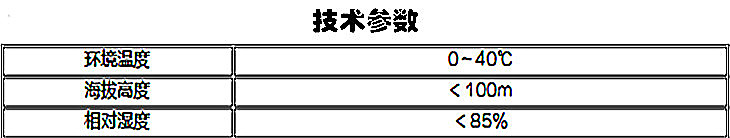 技术参数

| 环境温度 | 0~40℃ |
|---|---|
| 海拔高度 | ＜100m |
| 相对湿度 | ＜85% |